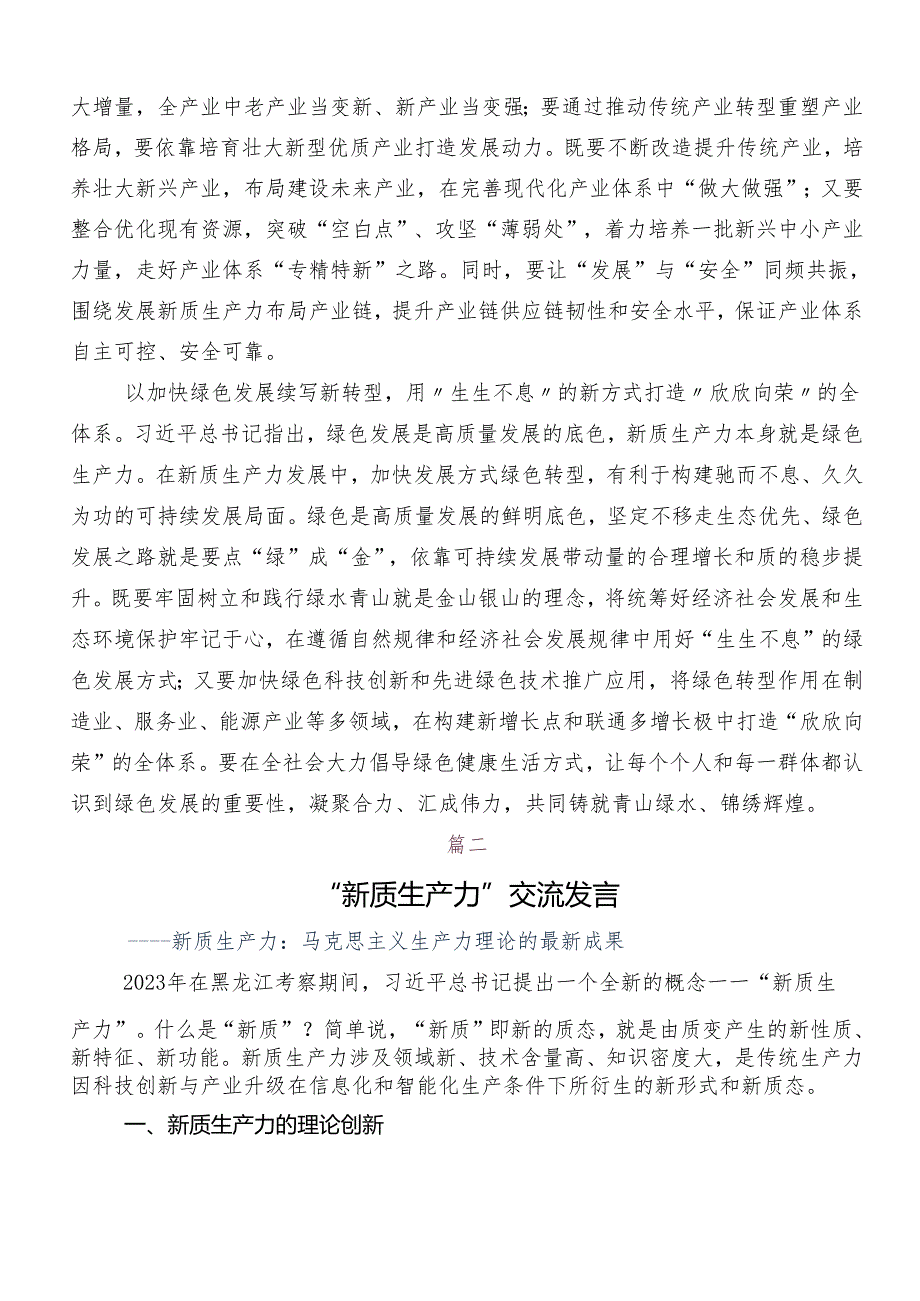 大增量，全产业中老产业当变新、新产业当变强；要通过推动传统产业转型重塑产业格局，要依靠培育壮大新型优质产业打造发展动力。既要不断改造提升传统产业，培养壮大新兴产业，布局建设未来产业，在完善现代化产业体系中“做大做强”；又要整合优化现有资源，突破“空白点”、攻坚“薄弱处”，着力培养一批新兴中小产业力量，走好产业体系“专精特新”之路。同时，要让“发展”与“安全”同频共振，围绕发展新质生产力布局产业链，提升产业链供应链韧性和安全水平，保证产业体系自主可控、安全可靠。

以加快绿色发展续写新转型，用〃生生不息〃的新方式打造〃欣欣向荣〃的全体系。习近平总书记指出，绿色发展是高质量发展的底色，新质生产力本身就是绿色生产力。在新质生产力发展中，加快发展方式绿色转型，有利于构建驰而不息、久久为功的可持续发展局面。绿色是高质量发展的鲜明底色，坚定不移走生态优先、绿色发展之路就是要点“绿”成“金”，依靠可持续发展带动量的合理增长和质的稳步提升。既要牢固树立和践行绿水青山就是金山银山的理念，将统筹好经济社会发展和生态环境保护牢记于心，在遵循自然规律和经济社会发展规律中用好“生生不息”的绿色发展方式；又要加快绿色科技创新和先进绿色技术推广应用，将绿色转型作用在制造业、服务业、能源产业等多领域，在构建新增长点和联通多增长极中打造“欣欣向荣”的全体系。要在全社会大力倡导绿色健康生活方式，让每个个人和每一群体都认识到绿色发展的重要性，凝聚合力、汇成伟力，共同铸就青山绿水、锦绣辉煌。

篇二

“新质生产力”交流发言

——新质生产力：马克思主义生产力理论的最新成果

2023年在黑龙江考察期间，习近平总书记提出一个全新的概念——“新质生产力”。什么是“新质”？简单说，“新质”即新的质态，就是由质变产生的新性质、新特征、新功能。新质生产力涉及领域新、技术含量高、知识密度大，是传统生产力因科技创新与产业升级在信息化和智能化生产条件下所衍生的新形式和新质态。

一、新质生产力的理论创新